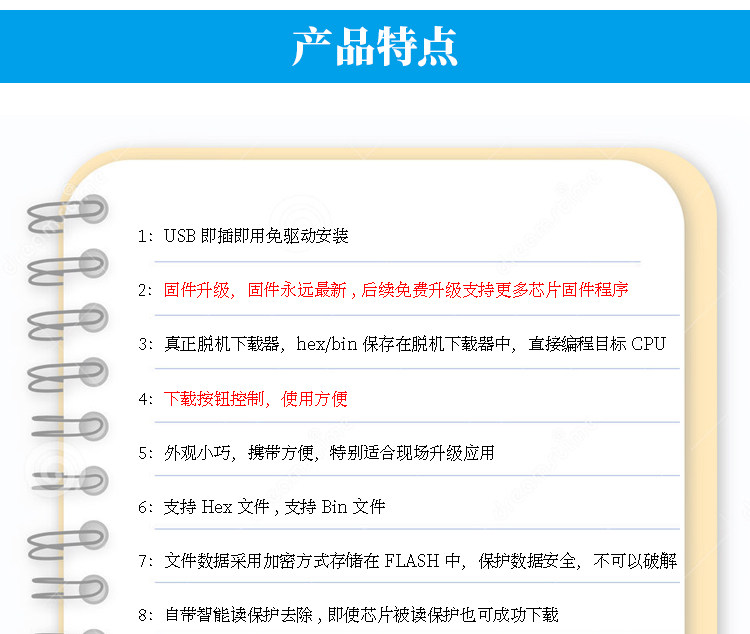 产品特点

1：USB即插即用免驱动安装

2：固件升级，固件永远最新，后续免费升级支持更多芯片固件程序

3：真正脱机下载器，hex/bin保存在脱机下载器中，直接编程目标CPU

4：下载按钮控制，使用方便

5：外观小巧，携带方便，特别适合现场升级应用

6：支持Hex文件，支持Bin文件

7：文件数据采用加密方式存储在FLASH中，保护数据安全，不可以破解

8：自带智能读保护去除，即使芯片被读保护也可成功下载